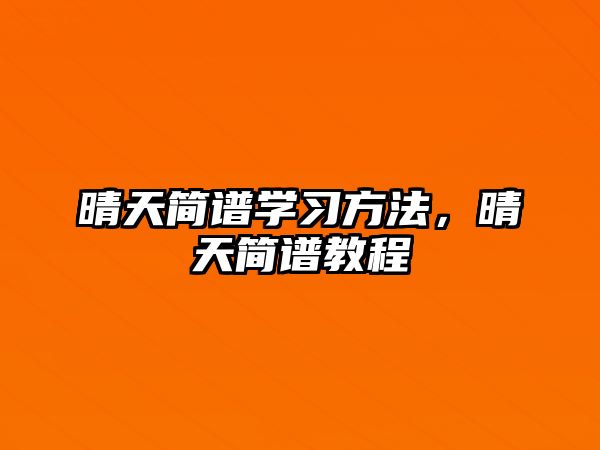 晴天简谱学习方法，晴天简谱教程